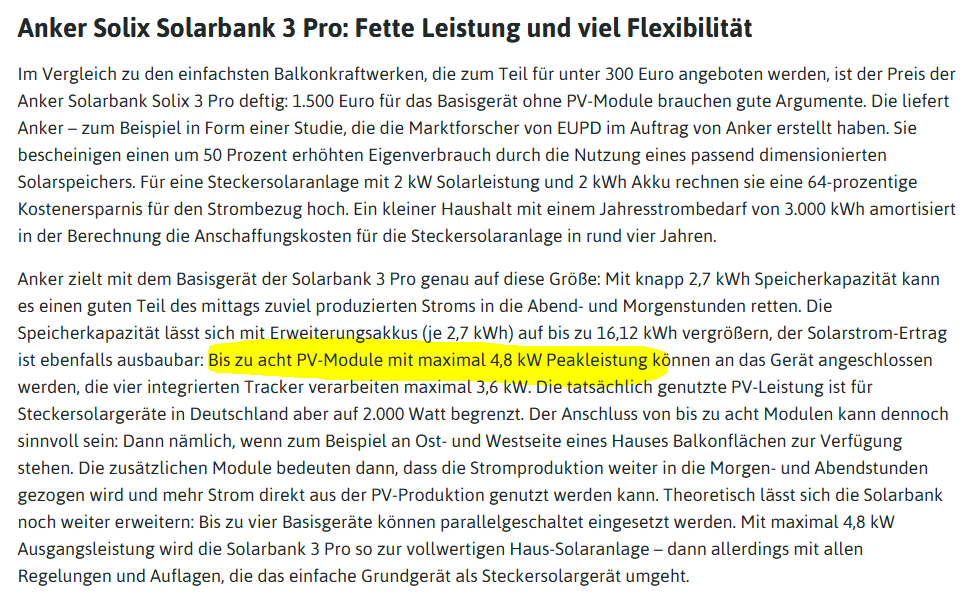 Anker Solix Solarbank 3 Pro: Fette Leistung und viel Flexibilität

Im Vergleich zu den einfachsten Balkonkraftwerken, die zum Teil für unter 300 Euro angeboten werden, ist der Preis der Anker Solarbank Solix 3 Pro deftig: 1.500 Euro für das Basisgerät ohne PV-Module brauchen gute Argumente. Die liefert Anker – zum Beispiel in Form einer Studie, die die Marktforscher von EUPD im Auftrag von Anker erstellt haben. Sie bescheinigen einen um 50 Prozent erhöhten Eigenverbrauch durch die Nutzung eines passend dimensionierten Solarspeichers. Für eine Steckersolaranlage mit 2 kW Solarleistung und 2 kWh Akku rechnen sie eine 64-prozentige Kostenersparnis für den Strombezug hoch. Ein kleiner Haushalt mit einem Jahresstrombedarf von 3.000 kWh amortisiert in der Berechnung die Anschaffungskosten für die Steckersolaranlage in rund vier Jahren.

Anker zielt mit dem Basisgerät der Solarbank 3 Pro genau auf diese Größe: Mit knapp 2,7 kWh Speicherkapazität kann es einen guten Teil des mittags zuviel produzierten Stroms in die Abend- und Morgenstunden retten. Die Speicherkapazität lässt sich mit Erweiterungsakkus (je 2,7 kWh) auf bis zu 16,12 kWh vergrößern, der Solarstrom-Ertrag ist ebenfalls ausbaubar: Bis zu acht PV-Module mit maximal 4,8 kW Peakleistung können an das Gerät angeschlossen werden, die vier integrierten Tracker verarbeiten maximal 3,6 kW. Die tatsächlich genutzte PV-Leistung ist für Steckersolargeräte in Deutschland aber auf 2.000 Watt begrenzt. Der Anschluss von bis zu acht Modulen kann dennoch sinnvoll sein: Dann nämlich, wenn zum Beispiel an Ost- und Westseite eines Hauses Balkonflächen zur Verfügung stehen. Die zusätzlichen Module bedeuten dann, dass die Stromproduktion weiter in die Morgen- und Abendstunden gezogen wird und mehr Strom direkt aus der PV-Produktion genutzt werden kann. Theoretisch lässt sich die Solarbank noch weiter erweitern: Bis zu vier Basisgeräte können parallelgeschaltet eingesetzt werden. Mit maximal 4,8 kW Ausgangsleistung wird die Solarbank 3 Pro so zur vollwertigen Haus-Solaranlage – dann allerdings mit allen Regelungen und Auflagen, die das einfache Grundgerät als Steckersolargerät umgeht.